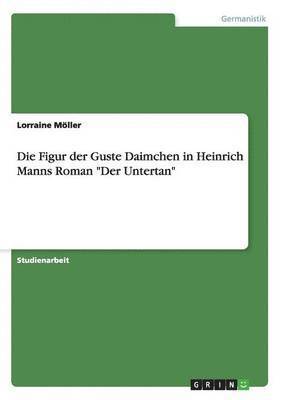 Germanistik

Lorraine Möller

Die Figur der Guste Daimchen in Heinrich Manns Roman "Der Untertan"

Studienarbeit

GRIN